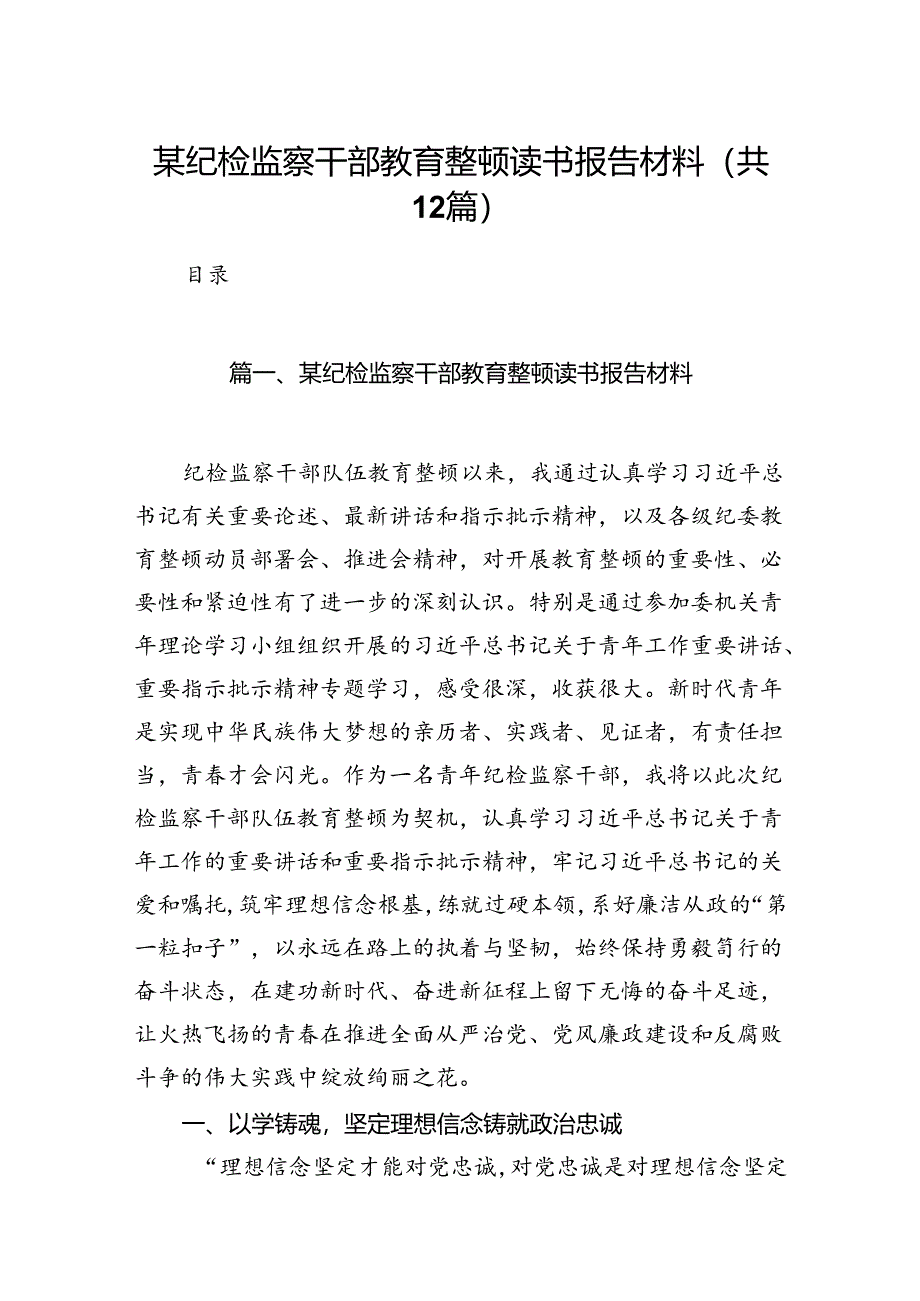 某纪检监察干部教育整顿读书报告材料（共12篇）

目录

篇一、某纪检监察干部教育整顿读书报告材料

纪检监察干部队伍教育整顿以来，我通过认真学习习近平总书记有关重要论述、最新讲话和指示批示精神，以及各级纪委教育整顿动员部署会、推进会精神，对开展教育整顿的重要性、必要性和紧迫性有了进一步的深刻认识。特别是通过参加委机关青年理论学习小组组织开展的习近平总书记关于青年工作重要讲话、重要指示批示精神专题学习，感受很深，收获很大。新时代青年是实现中华民族伟大梦想的亲历者、实践者、见证者，有责任担当，青春才会闪光。作为一名青年纪检监察干部，我将以此次纪检监察干部队伍教育整顿为契机，认真学习习近平总书记关于青年工作的重要讲话和重要指示批示精神，牢记习近平总书记的关爱和嘱托，筑牢理想信念根基，练就过硬本领，系好廉洁从政的“第一粒扣子”，以永远在路上的执着与坚韧，始终保持勇毅笃行的奋斗状态，在建功新时代、奋进新征程上留下无悔的奋斗足迹，让火热飞扬的青春在推进全面从严治党、党风廉政建设和反腐败斗争的伟大实践中绽放绚丽之花。

一、以学铸魂，坚定理想信念铸就政治忠诚

“理想信念坚定才能对党忠诚，对党忠诚是对理想信念坚定